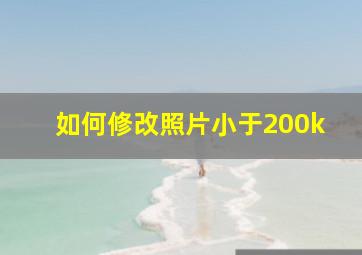 如何修改照片小于200k